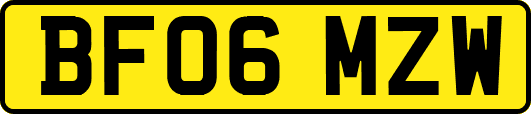 BF06 MZW